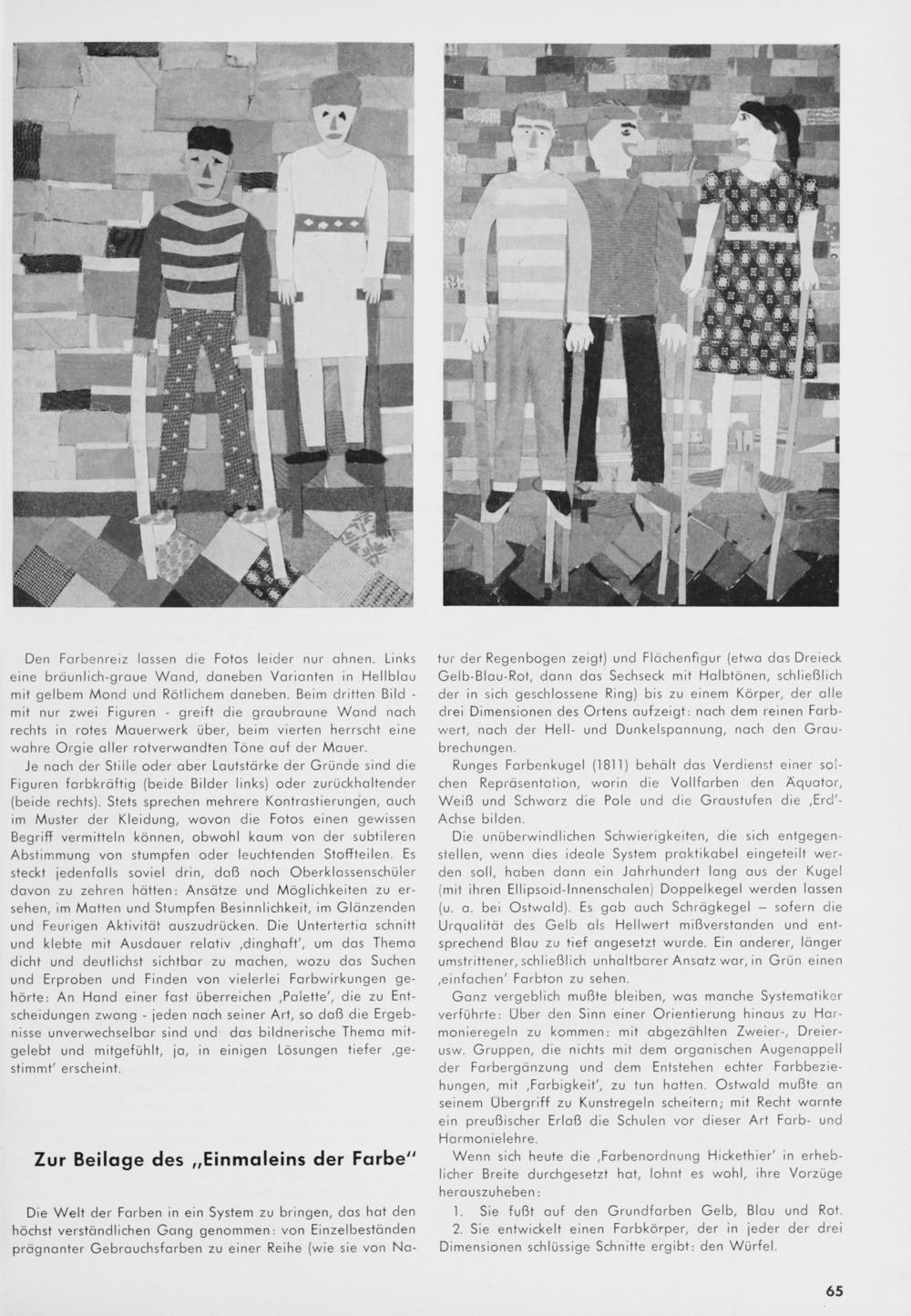 Den Farbenreiz lassen die Fotos leider nur ahnen. Links eine bräunlich-graue Wand, daneben Varianten in Hellblau mit gelbem Mond und Rötlichem daneben. Beim dritten Bild - mit nur zwei Figuren - greift die graubraune Wand nach rechts in rotes Mauerwerk über, beim vierten herrscht eine wahre Orgie aller rotverwandten Töne auf der Mauer.

Je nach der Stille oder aber Lautstärke der Gründe sind die Figuren farbkräftig (beide Bilder links) oder zurückhaltender (beide rechts). Stets sprechen mehrere Kontrastierungen, auch im Muster der Kleidung, wovon die Fotos einen gewissen Begriff vermitteln können, obwohl kaum von der subtileren Abstimmung von stumpfen oder leuchtenden Stoffteilen. Es steckt jedenfalls soviel drin, daß noch Oberklassenschüler davon zu zehren hätten: Ansätze und Möglichkeiten zu ersehen, im Matten und Stumpfen Besinnlichkeit, im Glänzenden und Feurigen Aktivität auszudrücken. Die Untertertia schnitt und klebte mit Ausdauer relativ ‚dinghaft', um das Thema dicht und deutlichst sichtbar zu machen, wozu das Suchen und Erproben und Finden von vielerlei Farbwirkungen gehörte: An Hand einer fast überreichen ‚Palette', die zu Entscheidungen zwang - jeden nach seiner Art, so daß die Ergebnisse unverwechselbar sind und das bildnerische Thema mitgelebt und mitgefühlt, ja, in einigen Lösungen tiefer ‚gestimmt' erscheint.

Zur Beilage des „Einmaleins der Farbe"

Die Welt der Farben in ein System zu bringen, das hat den höchst verständlichen Gang genommen: von Einzelbeständen prägnanter Gebrauchsfarben zu einer Reihe (wie sie von Natur der Regenbogen zeigt) und Flächenfigur (etwa das Dreieck Gelb-Blau-Rot, dann das Sechseck mit Halbtönen, schließlich der in sich geschlossene Ring) bis zu einem Körper, der alle drei Dimensionen des Ortens aufzeigt: nach dem reinen Farbwert, nach der Hell- und Dunkelspannung, nach den Graubrechungen.

Runges Farbenkugel (1811) behält das Verdienst einer solchen Repräsentation, worin die Vollfarben den Äquator, Weiß und Schwarz die Pole und die Graustufen die ‚Erd'-Achse bilden.

Die unüberwindlichen Schwierigkeiten, die sich entgegenstellen, wenn dies ideale System praktikabel eingeteilt werden soll, haben dann ein Jahrhundert lang aus der Kugel (mit ihren Ellipsoid-Innenschalen) Doppelkegel werden lassen (u. a. bei Ostwald). Es gab auch Schrägkegel – sofern die Urqualität des Gelb als Hellwert mißverstanden und entsprechend Blau zu tief angesetzt wurde. Ein anderer, länger umstrittener, schließlich unhaltbarer Ansatz war, in Grün einen ‚einfachen' Farbton zu sehen.

Ganz vergeblich mußte bleiben, was manche Systematiker verführte: Über den Sinn einer Orientierung hinaus zu Harmonieregeln zu kommen: mit abgezählten Zweier-, Dreier- usw. Gruppen, die nichts mit dem organischen Augenappell der Farbergänzung und dem Entstehen echter Farbbeziehungen, mit ‚Farbigkeit', zu tun hatten. Ostwald mußte an seinem Übergriff zu Kunstregeln scheitern; mit Recht warnte ein preußischer Erlaß die Schulen vor dieser Art Farb- und Harmonielehre.

Wenn sich heute die ‚Farbenordnung Hickethier' in erheblicher Breite durchgesetzt hat, lohnt es wohl, ihre Vorzüge herauszuheben:

1. Sie fußt auf den Grundfarben Gelb, Blau und Rot.
2. Sie entwickelt einen Farbkörper, der in jeder der drei Dimensionen schlüssige Schnitte ergibt: den Würfel.

65